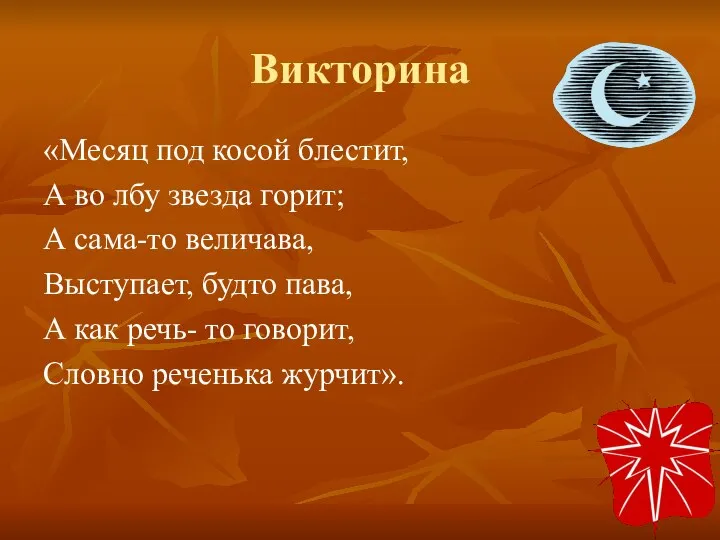 Викторина

«Месяц под косой блестит,
А во лбу звезда горит;
А сама-то величава,
Выступает, будто пава,
А как речь- то говорит,
Словно реченька журчит».